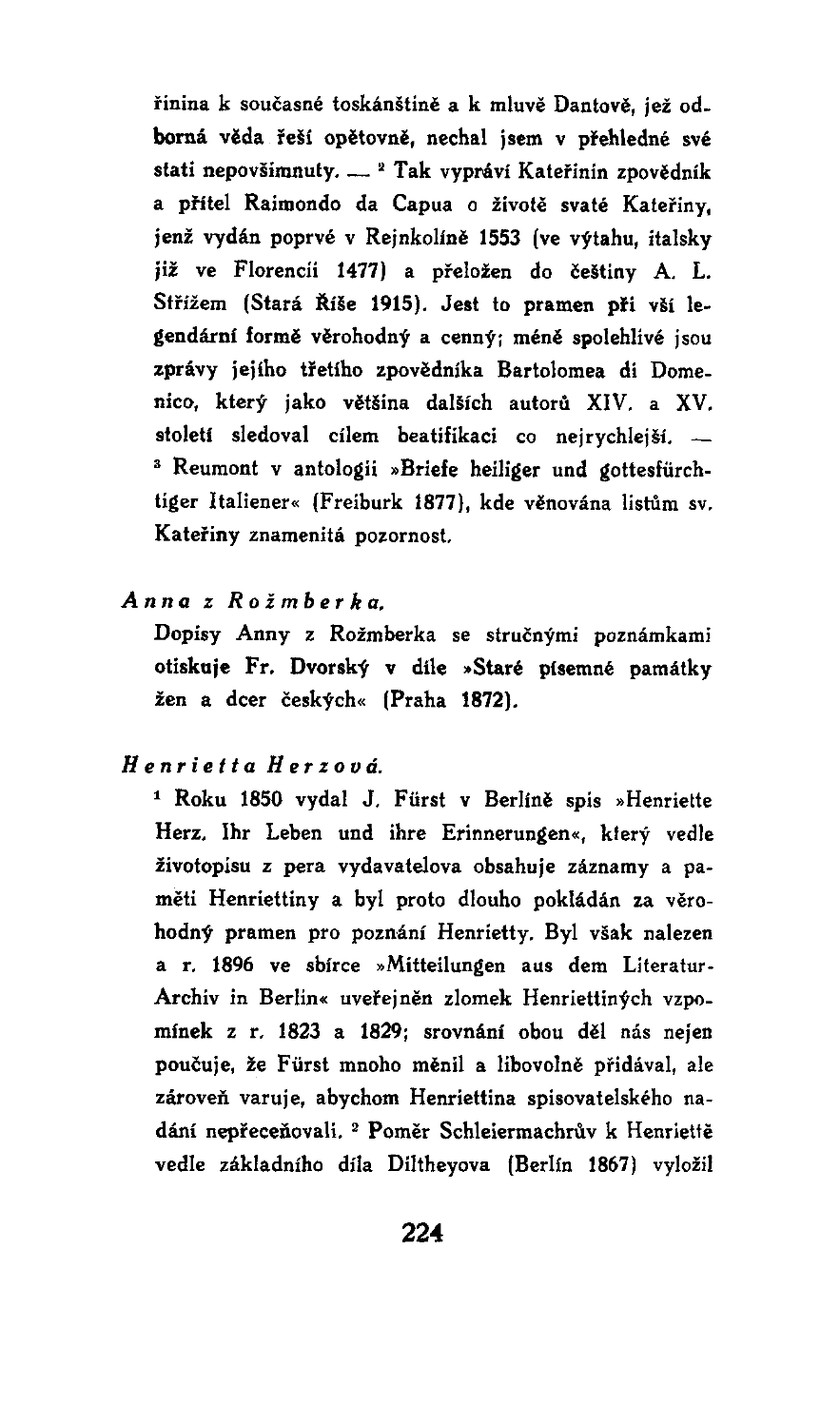 řinina k současné toskánštině a k mluvě Dantově, jež odborná věda řeší opětovně, nechal jsem v přehledné své stati nepovšimnuty. — ² Tak vypráví Kateřinin zpovědník a přítel Raimondo da Capua o životě svaté Kateřiny, jenž vydán poprvé v Rejnkolíně 1553 (ve výtahu, italsky již ve Florencii 1477) a přeložen do češtiny A. L. Střížem (Stará Říše 1915). Jest to pramen při vší legendární formě věrohodný a cenný; méně spolehlivé jsou zprávy jejího třetího zpovědníka Bartolomea di Domenico, který jako většina dalších autorů XIV. a XV. století sledoval cílem beatifikaci co nejrychlejší. — ³ Reumont v antologii »Briefe heiliger und gottesfürchtiger Italiener« (Freiburk 1877), kde věnována listům sv. Kateřiny znamenitá pozornost.

Anna z Rožmberka.

Dopisy Anny z Rožmberka se stručnými poznámkami otiskuje Fr. Dvorský v díle »Staré písemné památky žen a dcer českých« (Praha 1872).

Henrietta Herzová.

¹ Roku 1850 vydal J. Fürst v Berlíně spis »Henriette Herz. Ihr Leben und ihre Erinnerungen«, který vedle životopisu z pera vydavatelova obsahuje záznamy a paměti Henriettiny a byl proto dlouho pokládán za věrohodný pramen pro poznání Henrietty. Byl však nalezen a r. 1896 ve sbírce »Mitteilungen aus dem Literatur-Archiv in Berlin« uveřejněn zlomek Henriettiných vzpomínek z r. 1823 a 1829; srovnání obou děl nás nejen poučuje, že Fürst mnoho měnil a libovolně přidával, ale zároveň varuje, abychom Henriettina spisovatelského nadání nepřeceňovali. ² Poměr Schleiermachrův k Henriettě vedle základního díla Diltheyova (Berlín 1867) vyložil

224